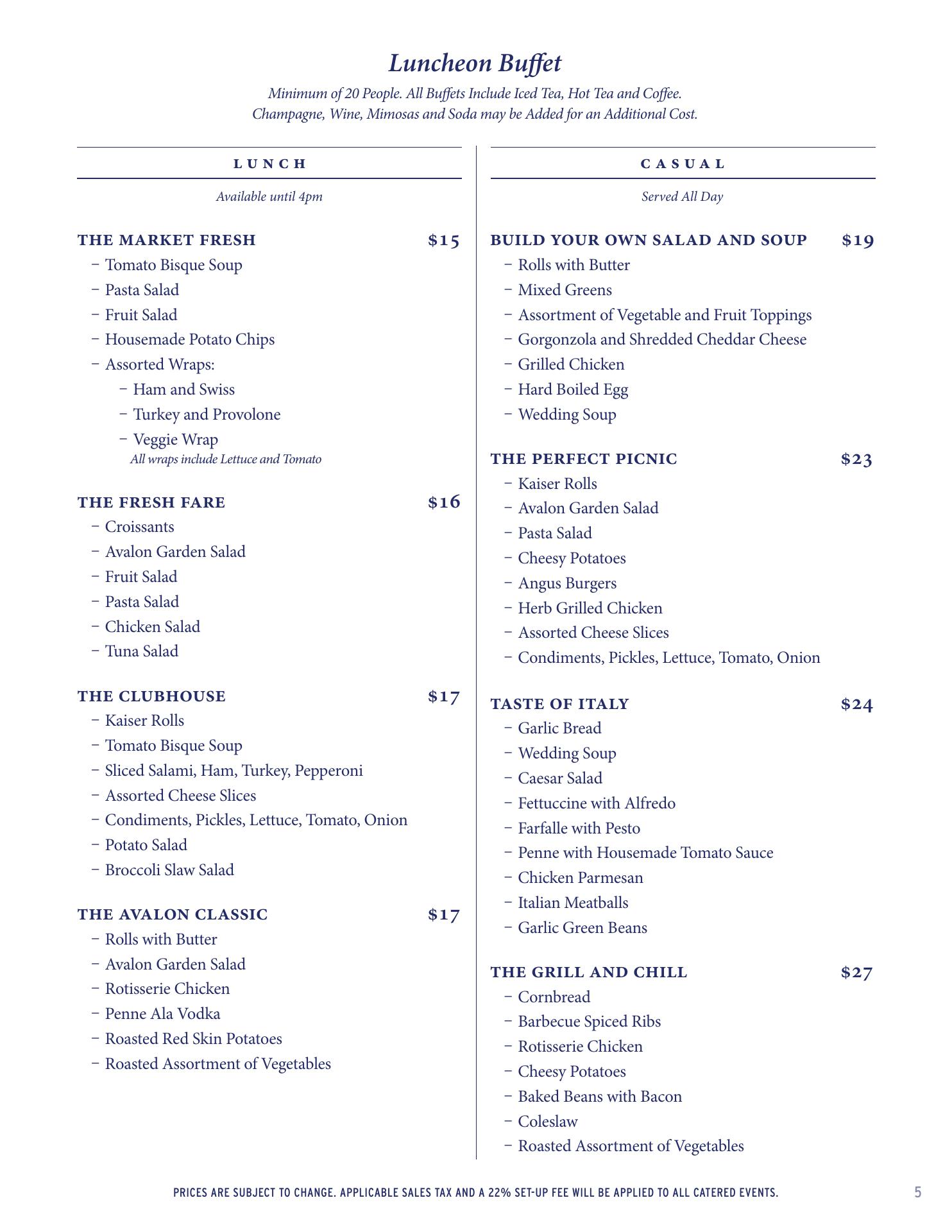 Luncheon Buffet

Minimum of 20 People. All Buffets Include Iced Tea, Hot Tea and Coffee. Champagne, Wine, Mimosas and Soda may be Added for an Additional Cost.

LUNCH

Available until 4pm

THE MARKET FRESH $15
– Tomato Bisque Soup
– Pasta Salad
– Fruit Salad
– Housemade Potato Chips
– Assorted Wraps:
– Ham and Swiss
– Turkey and Provolone
– Veggie Wrap
All wraps include Lettuce and Tomato

THE FRESH FARE $16
– Croissants
– Avalon Garden Salad
– Fruit Salad
– Pasta Salad
– Chicken Salad
– Tuna Salad

THE CLUBHOUSE $17
– Kaiser Rolls
– Tomato Bisque Soup
– Sliced Salami, Ham, Turkey, Pepperoni
– Assorted Cheese Slices
– Condiments, Pickles, Lettuce, Tomato, Onion
– Potato Salad
– Broccoli Slaw Salad

THE AVALON CLASSIC $17
– Rolls with Butter
– Avalon Garden Salad
– Rotisserie Chicken
– Penne Ala Vodka
– Roasted Red Skin Potatoes
– Roasted Assortment of Vegetables

CASUAL

Served All Day

BUILD YOUR OWN SALAD AND SOUP $19
– Rolls with Butter
– Mixed Greens
– Assortment of Vegetable and Fruit Toppings
– Gorgonzola and Shredded Cheddar Cheese
– Grilled Chicken
– Hard Boiled Egg
– Wedding Soup

THE PERFECT PICNIC $23
– Kaiser Rolls
– Avalon Garden Salad
– Pasta Salad
– Cheesy Potatoes
– Angus Burgers
– Herb Grilled Chicken
– Assorted Cheese Slices
– Condiments, Pickles, Lettuce, Tomato, Onion

TASTE OF ITALY $24
– Garlic Bread
– Wedding Soup
– Caesar Salad
– Fettuccine with Alfredo
– Farfalle with Pesto
– Penne with Housemade Tomato Sauce
– Chicken Parmesan
– Italian Meatballs
– Garlic Green Beans

THE GRILL AND CHILL $27
– Cornbread
– Barbecue Spiced Ribs
– Rotisserie Chicken
– Cheesy Potatoes
– Baked Beans with Bacon
– Coleslaw
– Roasted Assortment of Vegetables

PRICES ARE SUBJECT TO CHANGE. APPLICABLE SALES TAX AND A 22% SET-UP FEE WILL BE APPLIED TO ALL CATERED EVENTS.

5